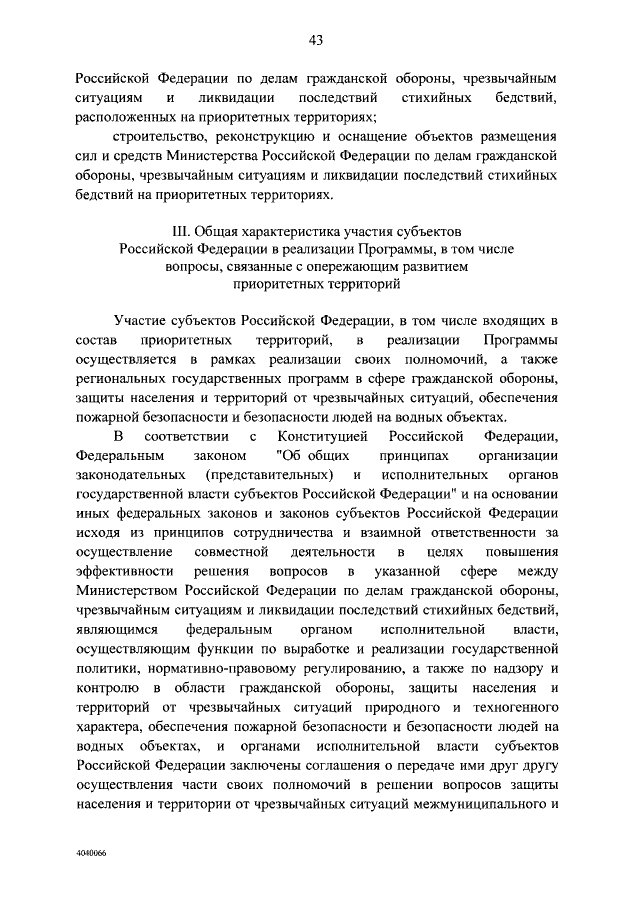 43

Российской Федерации по делам гражданской обороны, чрезвычайным ситуациям и ликвидации последствий стихийных бедствий, расположенных на приоритетных территориях;

строительство, реконструкцию и оснащение объектов размещения сил и средств Министерства Российской Федерации по делам гражданской обороны, чрезвычайным ситуациям и ликвидации последствий стихийных бедствий на приоритетных территориях.

III. Общая характеристика участия субъектов Российской Федерации в реализации Программы, в том числе вопросы, связанные с опережающим развитием приоритетных территорий

Участие субъектов Российской Федерации, в том числе входящих в состав приоритетных территорий, в реализации Программы осуществляется в рамках реализации своих полномочий, а также региональных государственных программ в сфере гражданской обороны, защиты населения и территорий от чрезвычайных ситуаций, обеспечения пожарной безопасности и безопасности людей на водных объектах.

В соответствии с Конституцией Российской Федерации, Федеральным законом "Об общих принципах организации законодательных (представительных) и исполнительных органов государственной власти субъектов Российской Федерации" и на основании иных федеральных законов и законов субъектов Российской Федерации исходя из принципов сотрудничества и взаимной ответственности за осуществление совместной деятельности в целях повышения эффективности решения вопросов в указанной сфере между Министерством Российской Федерации по делам гражданской обороны, чрезвычайным ситуациям и ликвидации последствий стихийных бедствий, являющимся федеральным органом исполнительной власти, осуществляющим функции по выработке и реализации государственной политики, нормативно-правовому регулированию, а также по надзору и контролю в области гражданской обороны, защиты населения и территорий от чрезвычайных ситуаций природного и техногенного характера, обеспечения пожарной безопасности и безопасности людей на водных объектах, и органами исполнительной власти субъектов Российской Федерации заключены соглашения о передаче ими друг другу осуществления части своих полномочий в решении вопросов защиты населения и территории от чрезвычайных ситуаций межмуниципального и

4040066